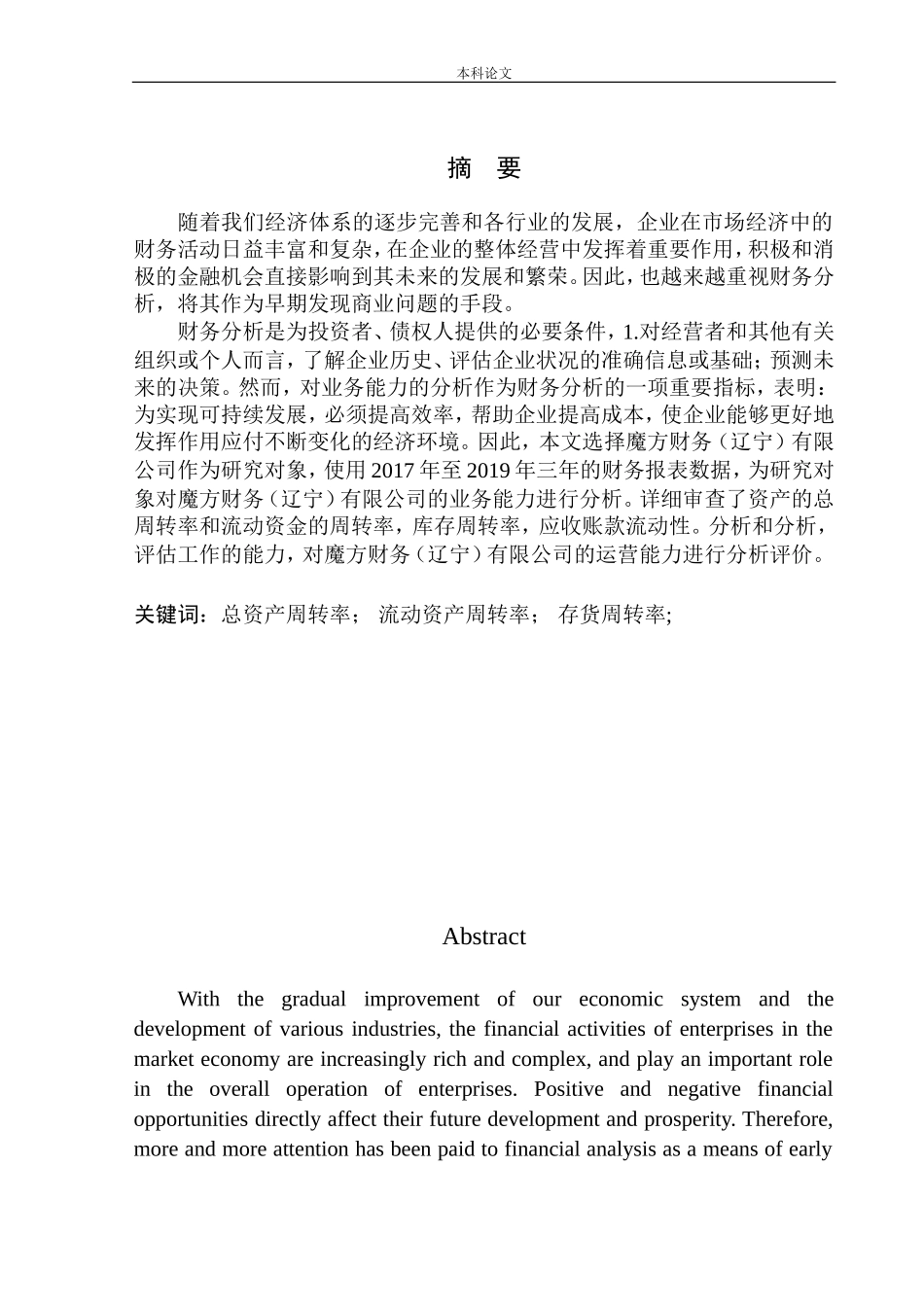 本科论文

摘　要

随着我们经济体系的逐步完善和各行业的发展，企业在市场经济中的财务活动日益丰富和复杂，在企业的整体经营中发挥着重要作用，积极和消极的金融机会直接影响到其未来的发展和繁荣。因此，也越来越重视财务分析，将其作为早期发现商业问题的手段。

财务分析是为投资者、债权人提供的必要条件，1.对经营者和其他有关组织或个人而言，了解企业历史、评估企业状况的准确信息或基础；预测未来的决策。然而，对业务能力的分析作为财务分析的一项重要指标，表明：为实现可持续发展，必须提高效率，帮助企业提高成本，使企业能够更好地发挥作用应付不断变化的经济环境。因此，本文选择魔方财务（辽宁）有限公司作为研究对象，使用2017年至2019年三年的财务报表数据，为研究对象对魔方财务（辽宁）有限公司的业务能力进行分析。详细审查了资产的总周转率和流动资金的周转率，库存周转率，应收账款流动性。分析和分析，评估工作的能力，对魔方财务（辽宁）有限公司的运营能力进行分析评价。

关键词：总资产周转率； 流动资产周转率； 存货周转率;

Abstract

With the gradual improvement of our economic system and the development of various industries, the financial activities of enterprises in the market economy are increasingly rich and complex, and play an important role in the overall operation of enterprises. Positive and negative financial opportunities directly affect their future development and prosperity. Therefore, more and more attention has been paid to financial analysis as a means of early